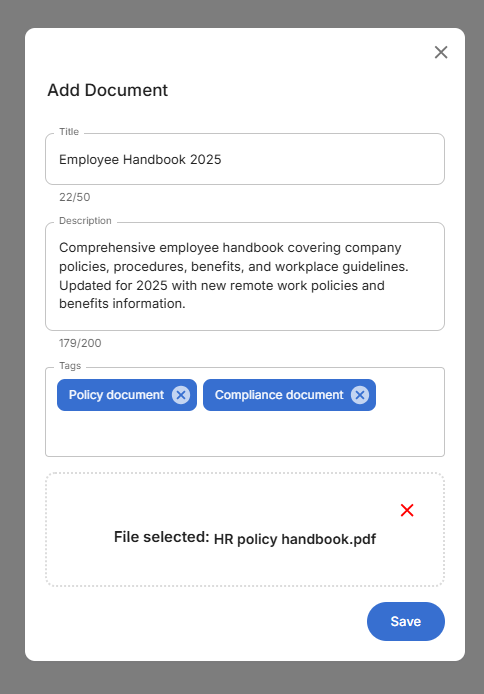 Add Document

Title

Employee Handbook 2025

22/50

Description

Comprehensive employee handbook covering company policies, procedures, benefits, and workplace guidelines. Updated for 2025 with new remote work policies and benefits information.

179/200

Tags

Policy document

Compliance document

File selected: HR policy handbook.pdf

Save